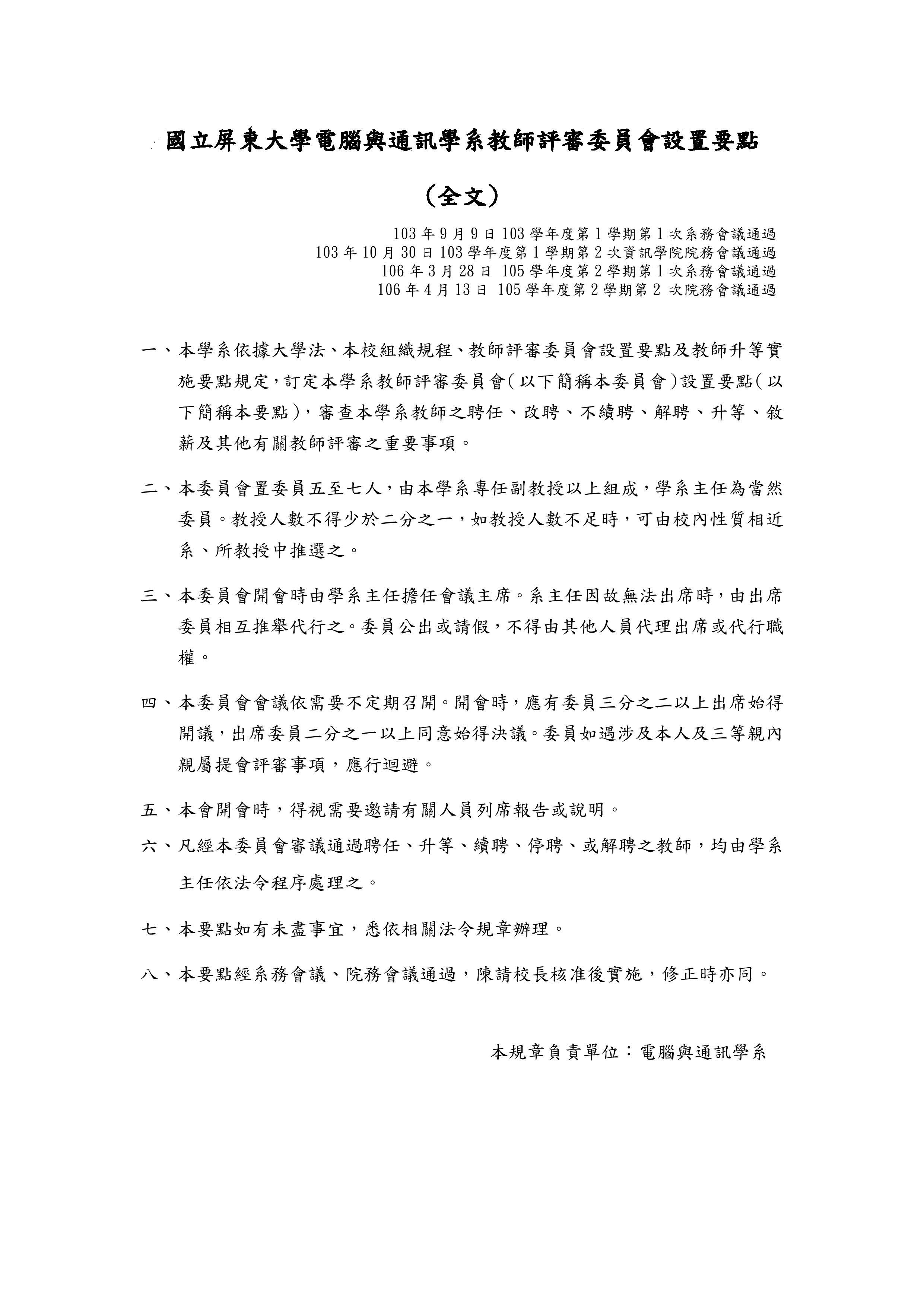 國立屏東大學電腦與通訊學系教師評審委員會設置要點

（全文）

103 年 9 月 9 日 103 學年度第 1 學期第 1 次系務會議通過
103 年 10 月 30 日 103 學年度第 1 學期第 2 次資訊學院院務會議通過
106 年 3 月 28 日 105 學年度第 2 學期第 1 次系務會議通過
106 年 4 月 13 日 105 學年度第 2 學期第 2 次院務會議通過

一、本學系依據大學法、本校組織規程、教師評審委員會設置要點及教師升等實施要點規定，訂定本學系教師評審委員會（以下簡稱本委員會）設置要點（以下簡稱本要點），審查本學系教師之聘任、改聘、不續聘、解聘、升等、敘薪及其他有關教師評審之重要事項。

二、本委員會置委員五至七人，由本學系專任副教授以上組成，學系主任為當然委員。教授人數不得少於二分之一，如教授人數不足時，可由校內性質相近系、所教授中推選之。

三、本委員會開會時由學系主任擔任會議主席。系主任因故無法出席時，由出席委員相互推舉代行之。委員公出或請假，不得由其他人員代理出席或代行職權。

四、本委員會會議依需要不定期召開。開會時，應有委員三分之二以上出席始得開議，出席委員二分之一以上同意始得決議。委員如遇涉及本人及三等親內親屬提會評審事項，應行迴避。

五、本會開會時，得視需要邀請有關人員列席報告或說明。

六、凡經本委員會審議通過聘任、升等、續聘、停聘、或解聘之教師，均由學系主任依法令程序處理之。

七、本要點如有未盡事宜，悉依相關法令規章辦理。

八、本要點經系務會議、院務會議通過，陳請校長核准後實施，修正時亦同。

本規章負責單位：電腦與通訊學系